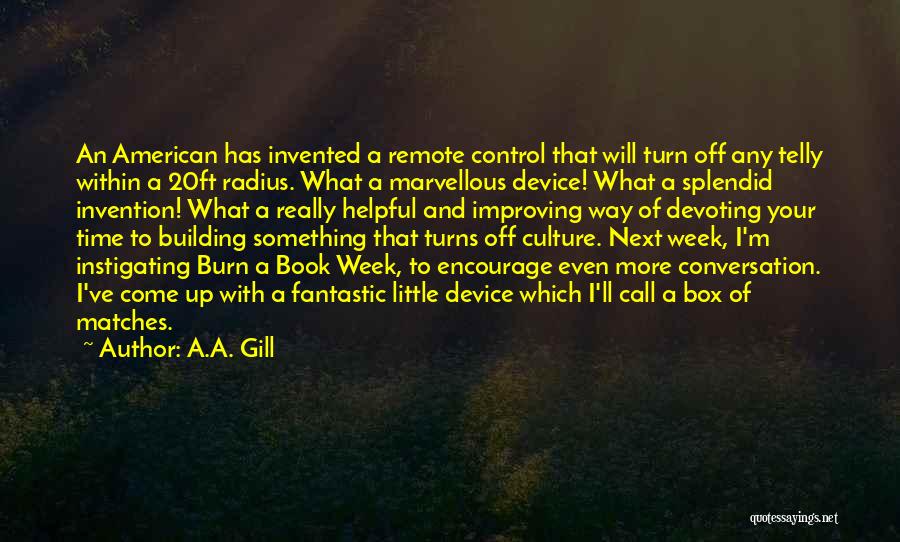 An American has invented a remote control that will turn off any telly within a 20ft radius. What a marvellous device! What a splendid invention! What a really helpful and improving way of devoting your time to building something that turns off culture. Next week, I'm instigating Burn a Book Week, to encourage even more conversation. I've come up with a fantastic little device which I'll call a box of matches.

~ Author: A.A. Gill

quotessayings.net